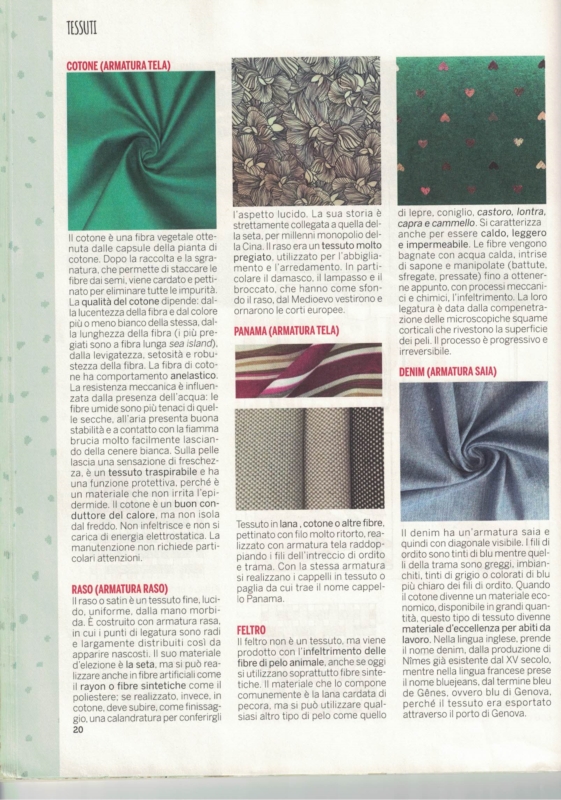 TESSUTI

COTONE (ARMATURA TELA)

Il cotone è una fibra vegetale ottenuta dalle capsule della pianta di cotone. Dopo la raccolta e la sgranatura, che permette di staccare le fibre dai semi, viene cardato e pettinato per eliminare tutte le impurità. La qualità del cotone dipende: dalla lucentezza della fibra e dal colore più o meno bianco della stessa, dalla lunghezza della fibra (i più pregiati sono a fibra lunga sea island), dalla levigatezza, setosità e robustezza della fibra. La fibra di cotone ha comportamento anelastico. La resistenza meccanica è influenzata dalla presenza dell'acqua: le fibre umide sono più tenaci di quelle secche, all'aria presenta buona stabilità e a contatto con la fiamma brucia molto facilmente lasciando della cenere bianca. Sulla pelle lascia una sensazione di freschezza, è un tessuto traspirabile e ha una funzione protettiva, perché è un materiale che non irrita l'epidermide. Il cotone è un buon conduttore del calore, ma non isola dal freddo. Non infeltrisce e non si carica di energia elettrostatica. La manutenzione non richiede particolari attenzioni.

RASO (ARMATURA RASO)

Il raso o satin è un tessuto fine, lucido, uniforme, dalla mano morbida. È costruito con armatura rasa, in cui i punti di legatura sono radi e largamente distribuiti così da apparire nascosti. Il suo materiale d'elezione è la seta, ma si può realizzare anche in fibre artificiali come il rayon o fibre sintetiche come il poliestere; se realizzato, invece, in cotone, deve subire, come finissaggio, una calandratura per conferirgli

20

l'aspetto lucido. La sua storia è strettamente collegata a quella della seta, per millenni monopolio della Cina. Il raso era un tessuto molto pregiato, utilizzato per l'abbigliamento e l'arredamento. In particolare il damasco, il lampasso e il broccato, che hanno come sfondo il raso, dal Medioevo vestirono e ornarono le corti europee.

PANAMA (ARMATURA TELA)

Tessuto in lana, cotone o altre fibre, pettinato con filo molto ritorto, realizzato con armatura tela raddoppiando i fili dell'intreccio di ordito e trama. Con la stessa armatura si realizzano i cappelli in tessuto o paglia da cui trae il nome cappello Panama.

FELTRO

Il feltro non è un tessuto, ma viene prodotto con l'infeltrimento delle fibre di pelo animale, anche se oggi si utilizzano soprattutto fibre sintetiche. Il materiale che lo compone comunemente è la lana cardata di pecora, ma si può utilizzare qualsiasi altro tipo di pelo come quello

di lepre, coniglio, castoro, lontra, capra e cammello. Si caratterizza anche per essere caldo, leggero e impermeabile. Le fibre vengono bagnate con acqua calda, intrise di sapone e manipolate (battute, sfregate, pressate) fino a ottenerne appunto, con processi meccanici e chimici, l'infeltrimento. La loro legatura è data dalla compenetrazione delle microscopiche squame corticali che rivestono la superficie dei peli. Il processo è progressivo e irreversibile.

DENIM (ARMATURA SAIA)

Il denim ha un'armatura saia e quindi con diagonale visibile. I fili di ordito sono tinti di blu mentre quelli della trama sono greggi, imbianchiti, tinti di grigio o colorati di blu più chiaro dei fili di ordito. Quando il cotone divenne un materiale economico, disponibile in grandi quantità, questo tipo di tessuto divenne materiale d'eccellenza per abiti da lavoro. Nella lingua inglese, prende il nome denim, dalla produzione di Nîmes già esistente dal XV secolo, mentre nella lingua francese prese il nome bluejeans, dal termine bleu de Gênes, ovvero blu di Genova, perché il tessuto era esportato attraverso il porto di Genova.